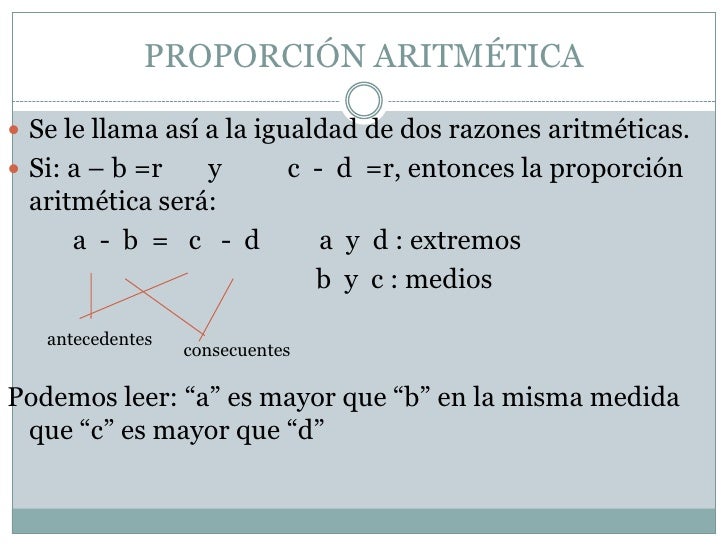 PROPORCIÓN ARITMÉTICA

Se le llama así a la igualdad de dos razones aritméticas.

Si: a – b =r y c - d =r, entonces la proporción aritmética será:

a - b = c - d a y d : extremos

b y c : medios

antecedentes

consecuentes

Podemos leer: “a” es mayor que “b” en la misma medida que “c” es mayor que “d”